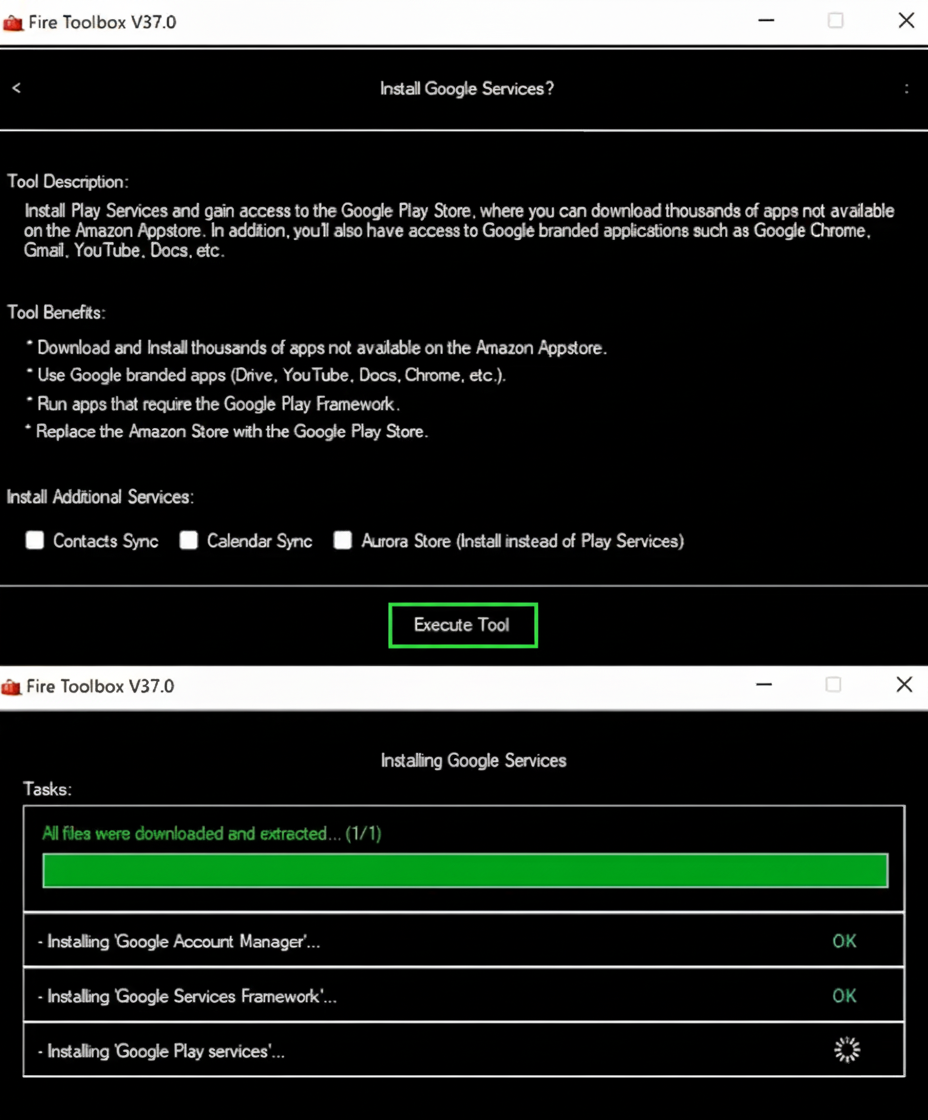 Fire Toolbox V37.0

<

Install Google Services?

:

Tool Description:

Install Play Services and gain access to the Google Play Store, where you can download thousands of apps not available on the Amazon Appstore. In addition, you'll also have access to Google branded applications such as Google Chrome, Gmail, YouTube, Docs, etc.

Tool Benefits:

* Download and Install thousands of apps not available on the Amazon Appstore.

* Use Google branded apps (Drive, YouTube, Docs, Chrome, etc.).

* Run apps that require the Google Play Framework.

* Replace the Amazon Store with the Google Play Store.

Install Additional Services:

Contacts Sync Calendar Sync Aurora Store (Install instead of Play Services)

Execute Tool

Fire Toolbox V37.0

Installing Google Services

Tasks:

All files were downloaded and extracted... (1/1)

- Installing 'Google Account Manager'... OK

- Installing 'Google Services Framework'... OK

- Installing 'Google Play services'...